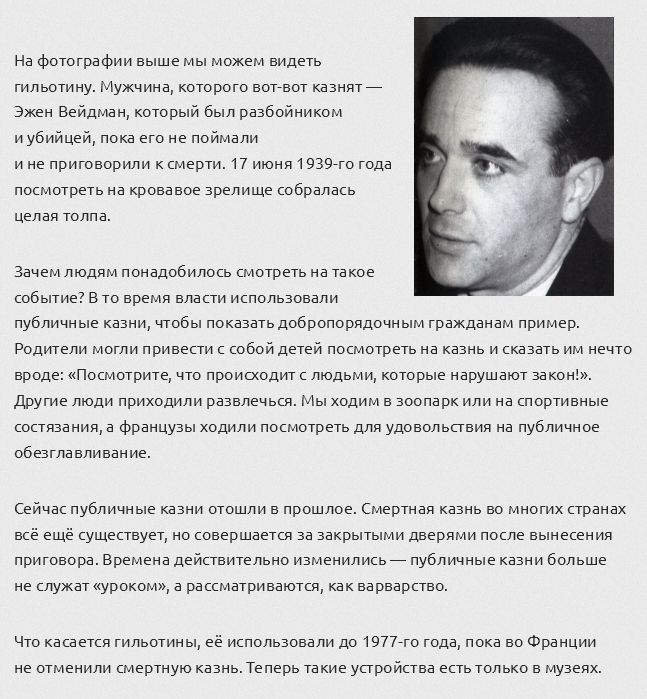 На фотографии выше мы можем видеть гильотину. Мужчина, которого вот-вот казнят — Эжен Вейдман, который был разбойником и убийцей, пока его не поймали и не приговорили к смерти. 17 июня 1939-го года посмотреть на кровавое зрелище собралась целая толпа.

Зачем людям понадобилось смотреть на такое событие? В то время власти использовали публичные казни, чтобы показать добропорядочным гражданам пример. Родители могли привести с собой детей посмотреть на казнь и сказать им нечто вроде: «Посмотрите, что происходит с людьми, которые нарушают закон!». Другие люди приходили развлечься. Мы ходим в зоопарк или на спортивные состязания, а французы ходили посмотреть для удовольствия на публичное обезглавливание.

Сейчас публичные казни отошли в прошлое. Смертная казнь во многих странах всё ещё существует, но совершается за закрытыми дверями после вынесения приговора. Времена действительно изменились — публичные казни больше не служат «уроком», а рассматриваются, как варварство.

Что касается гильотины, её использовали до 1977-го года, пока во Франции не отменили смертную казнь. Теперь такие устройства есть только в музеях.